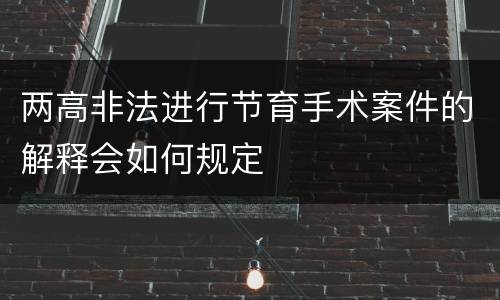 两高非法进行节育手术案件的解释会如何规定